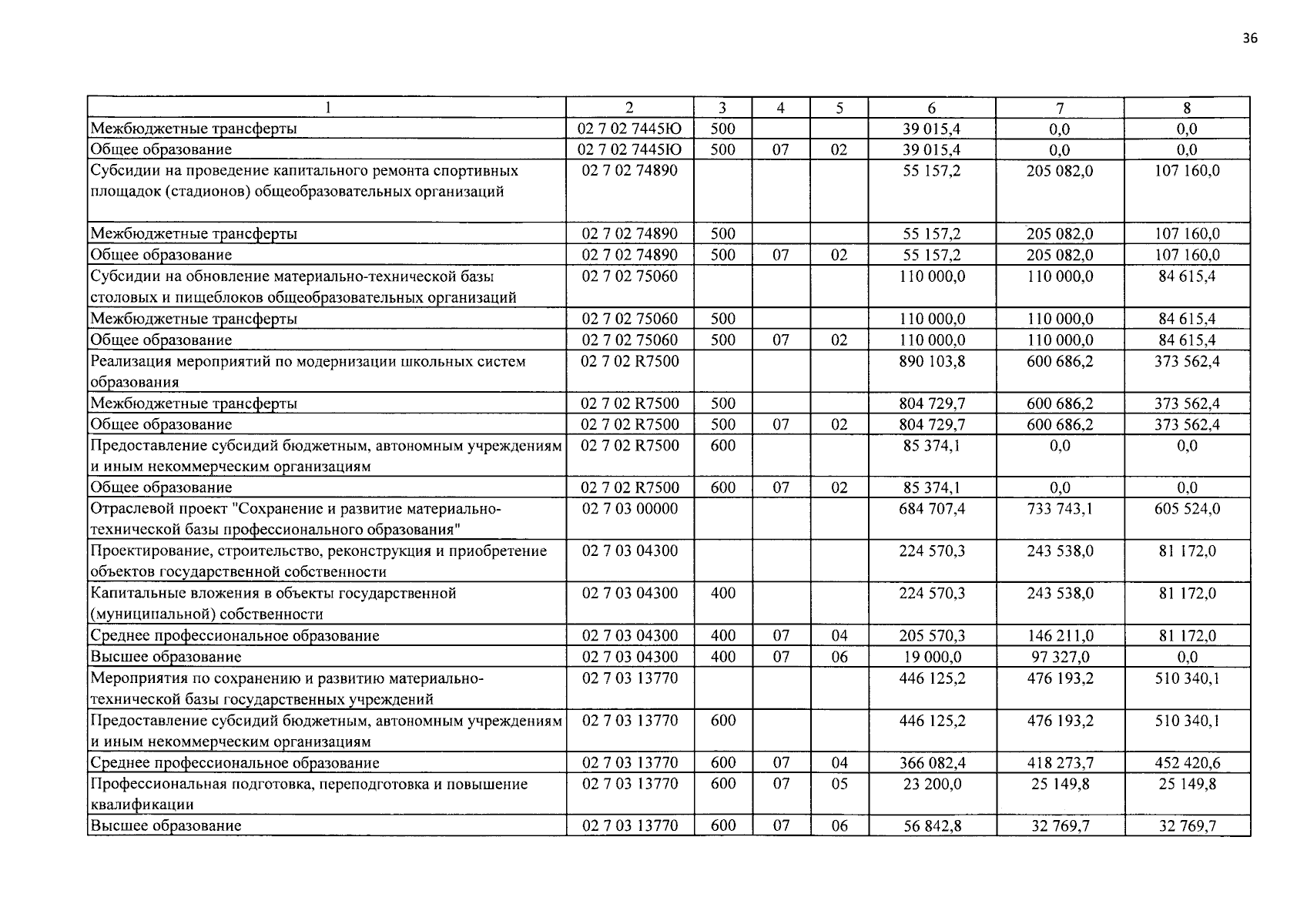 36

| 1 | 2 | 3 | 4 | 5 | 6 | 7 | 8 |
|---|---|---|---|---|---|---|---|
| Межбюджетные трансферты | 02 7 02 7445Ю | 500 | | | 39 015,4 | 0,0 | 0,0 |
| Общее образование | 02 7 02 7445Ю | 500 | 07 | 02 | 39 015,4 | 0,0 | 0,0 |
| Субсидии на проведение капитального ремонта спортивных площадок (стадионов) общеобразовательных организаций | 02 7 02 74890 | | | | 55 157,2 | 205 082,0 | 107 160,0 |
| Межбюджетные трансферты | 02 7 02 74890 | 500 | | | 55 157,2 | 205 082,0 | 107 160,0 |
| Общее образование | 02 7 02 74890 | 500 | 07 | 02 | 55 157,2 | 205 082,0 | 107 160,0 |
| Субсидии на обновление материально-технической базы столовых и пищеблоков общеобразовательных организаций | 02 7 02 75060 | | | | 110 000,0 | 110 000,0 | 84 615,4 |
| Межбюджетные трансферты | 02 7 02 75060 | 500 | | | 110 000,0 | 110 000,0 | 84 615,4 |
| Общее образование | 02 7 02 75060 | 500 | 07 | 02 | 110 000,0 | 110 000,0 | 84 615,4 |
| Реализация мероприятий по модернизации школьных систем образования | 02 7 02 R7500 | | | | 890 103,8 | 600 686,2 | 373 562,4 |
| Межбюджетные трансферты | 02 7 02 R7500 | 500 | | | 804 729,7 | 600 686,2 | 373 562,4 |
| Общее образование | 02 7 02 R7500 | 500 | 07 | 02 | 804 729,7 | 600 686,2 | 373 562,4 |
| Предоставление субсидий бюджетным, автономным учреждениям и иным некоммерческим организациям | 02 7 02 R7500 | 600 | | | 85 374,1 | 0,0 | 0,0 |
| Общее образование | 02 7 02 R7500 | 600 | 07 | 02 | 85 374,1 | 0,0 | 0,0 |
| Отраслевой проект "Сохранение и развитие материально-технической базы профессионального образования" | 02 7 03 00000 | | | | 684 707,4 | 733 743,1 | 605 524,0 |
| Проектирование, строительство, реконструкция и приобретение объектов государственной собственности | 02 7 03 04300 | | | | 224 570,3 | 243 538,0 | 81 172,0 |
| Капитальные вложения в объекты государственной (муниципальной) собственности | 02 7 03 04300 | 400 | | | 224 570,3 | 243 538,0 | 81 172,0 |
| Среднее профессиональное образование | 02 7 03 04300 | 400 | 07 | 04 | 205 570,3 | 146 211,0 | 81 172,0 |
| Высшее образование | 02 7 03 04300 | 400 | 07 | 06 | 19 000,0 | 97 327,0 | 0,0 |
| Мероприятия по сохранению и развитию материально-технической базы государственных учреждений | 02 7 03 13770 | | | | 446 125,2 | 476 193,2 | 510 340,1 |
| Предоставление субсидий бюджетным, автономным учреждениям и иным некоммерческим организациям | 02 7 03 13770 | 600 | | | 446 125,2 | 476 193,2 | 510 340,1 |
| Среднее профессиональное образование | 02 7 03 13770 | 600 | 07 | 04 | 366 082,4 | 418 273,7 | 452 420,6 |
| Профессиональная подготовка, переподготовка и повышение квалификации | 02 7 03 13770 | 600 | 07 | 05 | 23 200,0 | 25 149,8 | 25 149,8 |
| Высшее образование | 02 7 03 13770 | 600 | 07 | 06 | 56 842,8 | 32 769,7 | 32 769,7 |